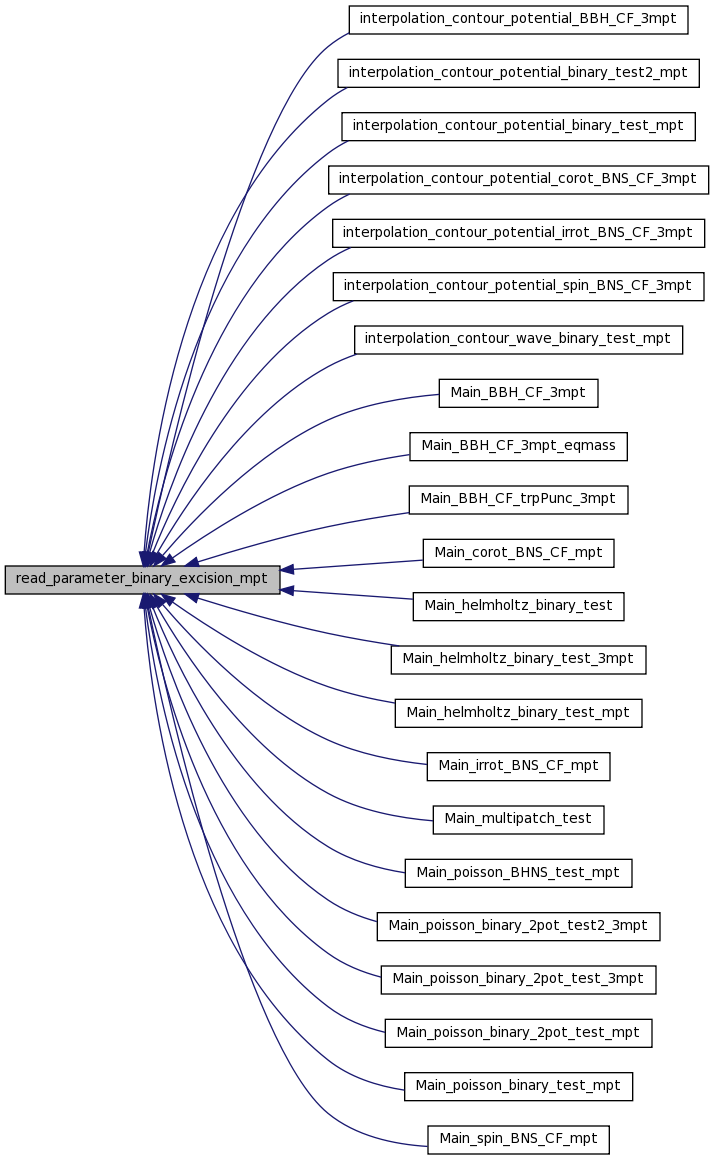 read_parameter_binary_excision_mpt

interpolation_contour_potential_BBH_CF_3mpt

interpolation_contour_potential_binary_test2_mpt

interpolation_contour_potential_binary_test_mpt

interpolation_contour_potential_corot_BNS_CF_3mpt

interpolation_contour_potential_irrot_BNS_CF_3mpt

interpolation_contour_potential_spin_BNS_CF_3mpt

interpolation_contour_wave_binary_test_mpt

Main_BBH_CF_3mpt

Main_BBH_CF_3mpt_eqmass

Main_BBH_CF_trpPunc_3mpt

Main_corot_BNS_CF_mpt

Main_helmholtz_binary_test

Main_helmholtz_binary_test_3mpt

Main_helmholtz_binary_test_mpt

Main_irrot_BNS_CF_mpt

Main_multipatch_test

Main_poisson_BHNS_test_mpt

Main_poisson_binary_2pot_test2_3mpt

Main_poisson_binary_2pot_test_3mpt

Main_poisson_binary_2pot_test_mpt

Main_poisson_binary_test_mpt

Main_spin_BNS_CF_mpt